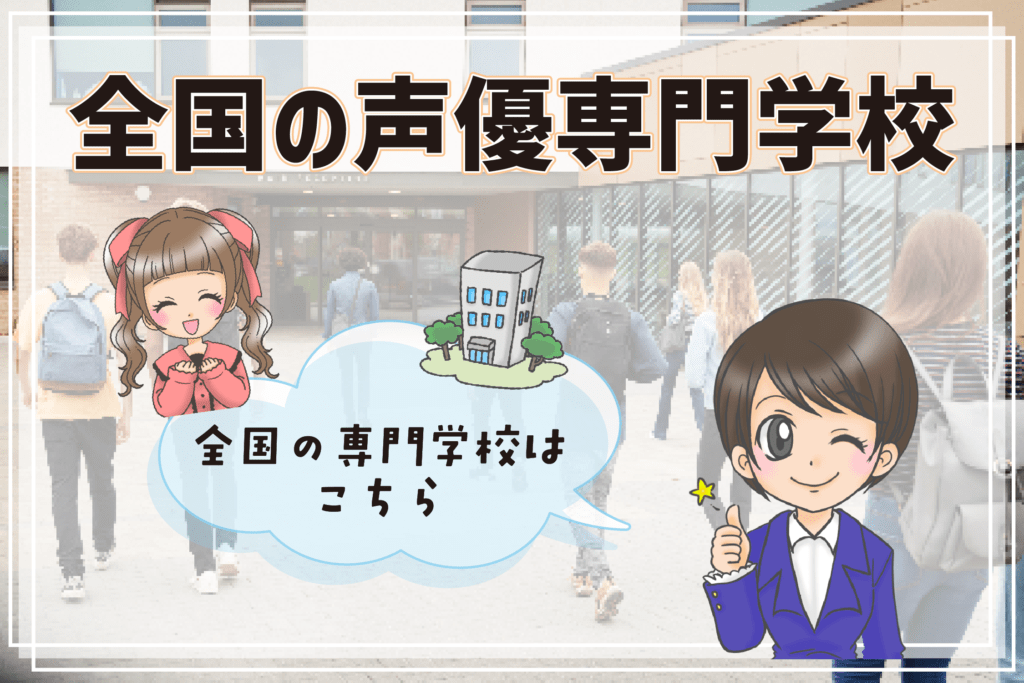 全国の声優専門学校

全国の専門学校は
こちら